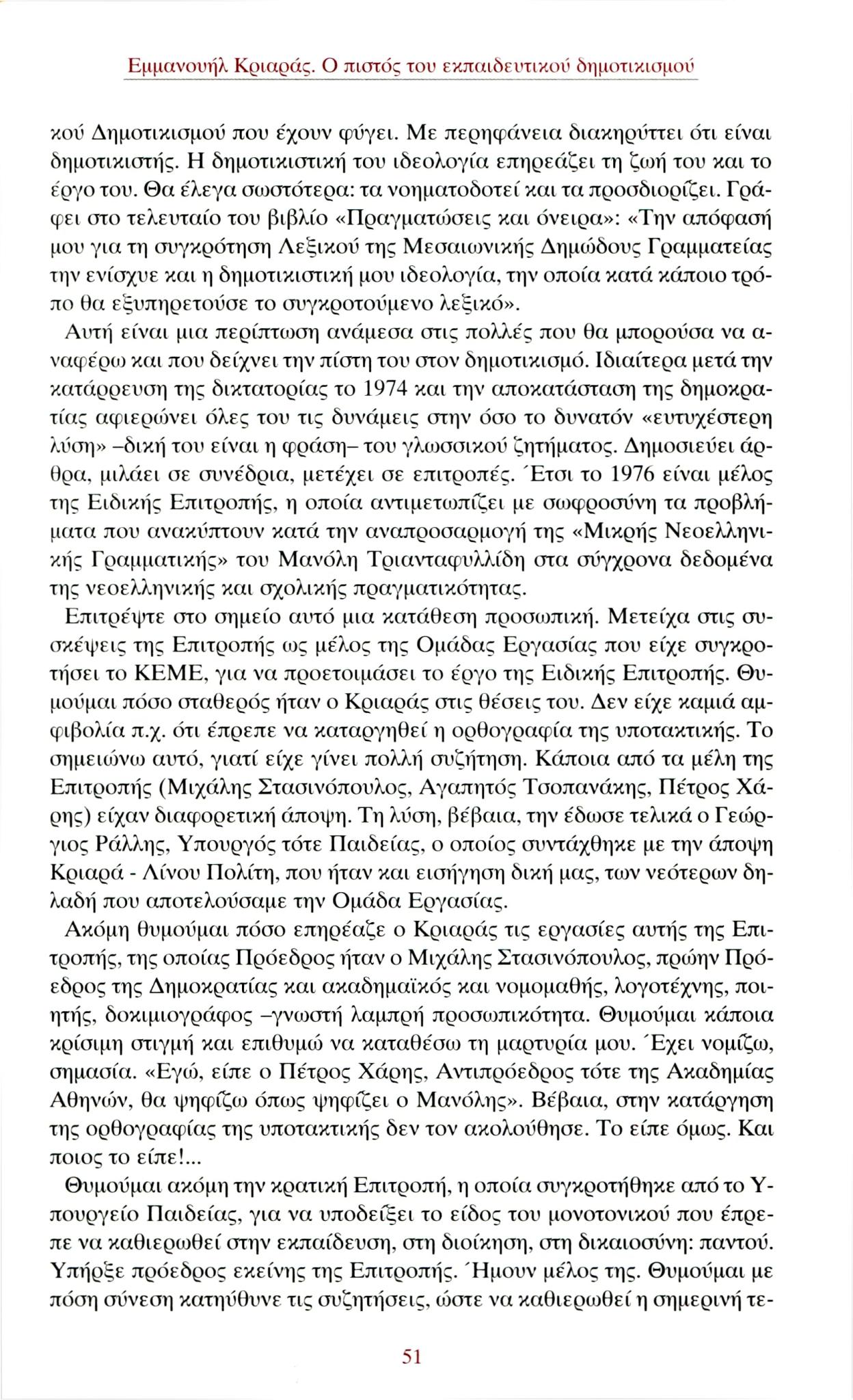 Εμμανουήλ Κριαράς. Ο πιστός του εκπαιδευτικού δημοτικισμού

κού Δημοτικισμού που έχουν φύγει. Με περηφάνεια διακηρύττει ότι είναι δημοτικιστής. Η δημοτικιστική του ιδεολογία επηρεάζει τη ζωή του και το έργο του. Θα έλεγα σωστότερα: τα νοηματοδοτεί και τα προσδιορίζει. Γράφει στο τελευταίο του βιβλίο «Πραγματώσεις και όνειρα»: «Την απόφασή μου για τη συγκρότηση Λεξικού της Μεσαιωνικής Δημώδους Γραμματείας την ενίσχυε και η δημοτικιστική μου ιδεολογία, την οποία κατά κάποιο τρόπο θα εξυπηρετούσε το συγκροτούμενο λεξικό».

Αυτή είναι μια περίπτωση ανάμεσα στις πολλές που θα μπορούσα να αναφέρω και που δείχνει την πίστη του στον δημοτικισμό. Ιδιαίτερα μετά την κατάρρευση της δικτατορίας το 1974 και την αποκατάσταση της δημοκρατίας αφιερώνει όλες του τις δυνάμεις στην όσο το δυνατόν «ευτυχέστερη λύση» –δική του είναι η φράση– του γλωσσικού ζητήματος. Δημοσιεύει άρθρα, μιλάει σε συνέδρια, μετέχει σε επιτροπές. Έτσι το 1976 είναι μέλος της Ειδικής Επιτροπής, η οποία αντιμετωπίζει με σωφροσύνη τα προβλήματα που ανακύπτουν κατά την αναπροσαρμογή της «Μικρής Νεοελληνικής Γραμματικής» του Μανόλη Τριανταφυλλίδη στα σύγχρονα δεδομένα της νεοελληνικής και σχολικής πραγματικότητας.

Επιτρέψτε στο σημείο αυτό μια κατάθεση προσωπική. Μετείχα στις συσκέψεις της Επιτροπής ως μέλος της Ομάδας Εργασίας που είχε συγκροτήσει το ΚΕΜΕ, για να προετοιμάσει το έργο της Ειδικής Επιτροπής. Θυμούμαι πόσο σταθερός ήταν ο Κριαράς στις θέσεις του. Δεν είχε καμιά αμφιβολία π.χ. ότι έπρεπε να καταργηθεί η ορθογραφία της υποτακτικής. Το σημειώνω αυτό, γιατί είχε γίνει πολλή συζήτηση. Κάποια από τα μέλη της Επιτροπής (Μιχάλης Στασινόπουλος, Αγαπητός Τσοπανάκης, Πέτρος Χάρης) είχαν διαφορετική άποψη. Τη λύση, βέβαια, την έδωσε τελικά ο Γεώργιος Ράλλης, Υπουργός τότε Παιδείας, ο οποίος συντάχθηκε με την άποψη Κριαρά - Λίνου Πολίτη, που ήταν και εισήγηση δική μας, των νεότερων δηλαδή που αποτελούσαμε την Ομάδα Εργασίας.

Ακόμη θυμούμαι πόσο επηρέαζε ο Κριαράς τις εργασίες αυτής της Επιτροπής, της οποίας Πρόεδρος ήταν ο Μιχάλης Στασινόπουλος, πρώην Πρόεδρος της Δημοκρατίας και ακαδημαϊκός και νομομαθής, λογοτέχνης, ποιητής, δοκιμιογράφος –γνωστή λαμπρή προσωπικότητα. Θυμούμαι κάποια κρίσιμη στιγμή και επιθυμώ να καταθέσω τη μαρτυρία μου. Έχει νομίζω, σημασία. «Εγώ, είπε ο Πέτρος Χάρης, Αντιπρόεδρος τότε της Ακαδημίας Αθηνών, θα ψηφίζω όπως ψηφίζει ο Μανόλης». Βέβαια, στην κατάργηση της ορθογραφίας της υποτακτικής δεν τον ακολούθησε. Το είπε όμως. Και ποιος το είπε!...

Θυμούμαι ακόμη την κρατική Επιτροπή, η οποία συγκροτήθηκε από το Υπουργείο Παιδείας, για να υποδείξει το είδος του μονοτονικού που έπρεπε να καθιερωθεί στην εκπαίδευση, στη διοίκηση, στη δικαιοσύνη: παντού. Υπήρξε πρόεδρος εκείνης της Επιτροπής. Ήμουν μέλος της. Θυμούμαι με πόση σύνεση κατηύθυνε τις συζητήσεις, ώστε να καθιερωθεί η σημερινή τε-

51